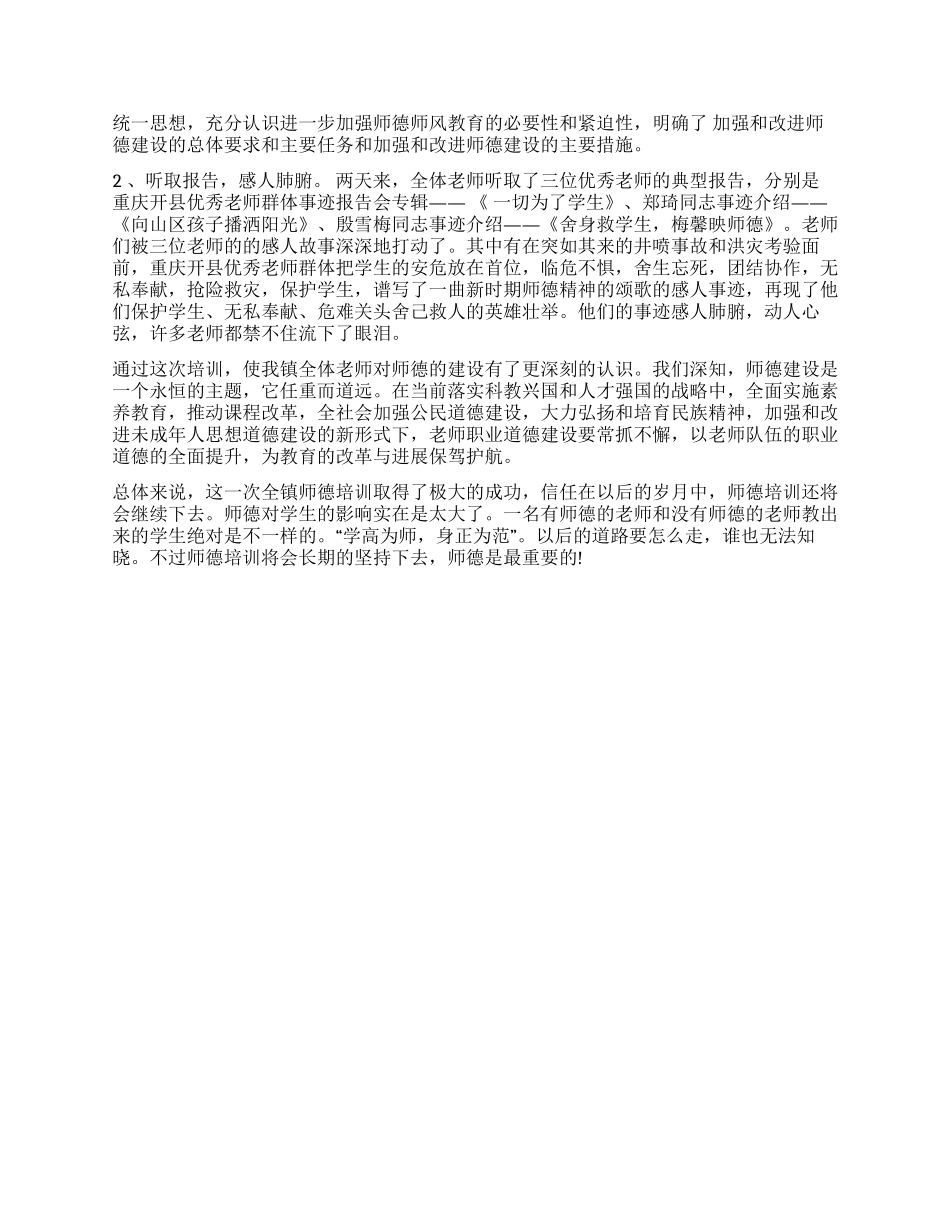 统一思想，充分认识进一步加强师德师风教育的必要性和紧迫性，明确了 加强和改进师德建设的总体要求和主要任务和加强和改进师德建设的主要措施。

2 、听取报告，感人肺腑。 两天来，全体老师听取了三位优秀老师的典型报告，分别是重庆开县优秀老师群体事迹报告会专辑—— 《 一切为了学生》、郑琦同志事迹介绍——《向山区孩子播洒阳光》、殷雪梅同志事迹介绍——《舍身救学生，梅馨映师德》。老师们被三位老师的的感人故事深深地打动了。其中有在突如其来的井喷事故和洪灾考验面前，重庆开县优秀老师群体把学生的安危放在首位，临危不惧，舍生忘死，团结协作，无私奉献，抢险救灾，保护学生，谱写了一曲新时期师德精神的颂歌的感人事迹，再现了他们保护学生、无私奉献、危难关头舍己救人的英雄壮举。他们的事迹感人肺腑，动人心弦，许多老师都禁不住流下了眼泪。

通过这次培训，使我镇全体老师对师德的建设有了更深刻的认识。我们深知，师德建设是一个永恒的主题，它任重而道远。在当前落实科教兴国和人才强国的战略中，全面实施素养教育，推动课程改革，全社会加强公民道德建设，大力弘扬和培育民族精神，加强和改进未成年人思想道德建设的新形式下，老师职业道德建设要常抓不懈，以老师队伍的职业道德的全面提升，为教育的改革与进展保驾护航。

总体来说，这一次全镇师德培训取得了极大的成功，信任在以后的岁月中，师德培训还将会继续下去。师德对学生的影响实在是太大了。一名有师德的老师和没有师德的老师教出来的学生绝对是不一样的。“学高为师，身正为范”。以后的道路要怎么走，谁也无法知晓。不过师德培训将会长期的坚持下去，师德是最重要的!